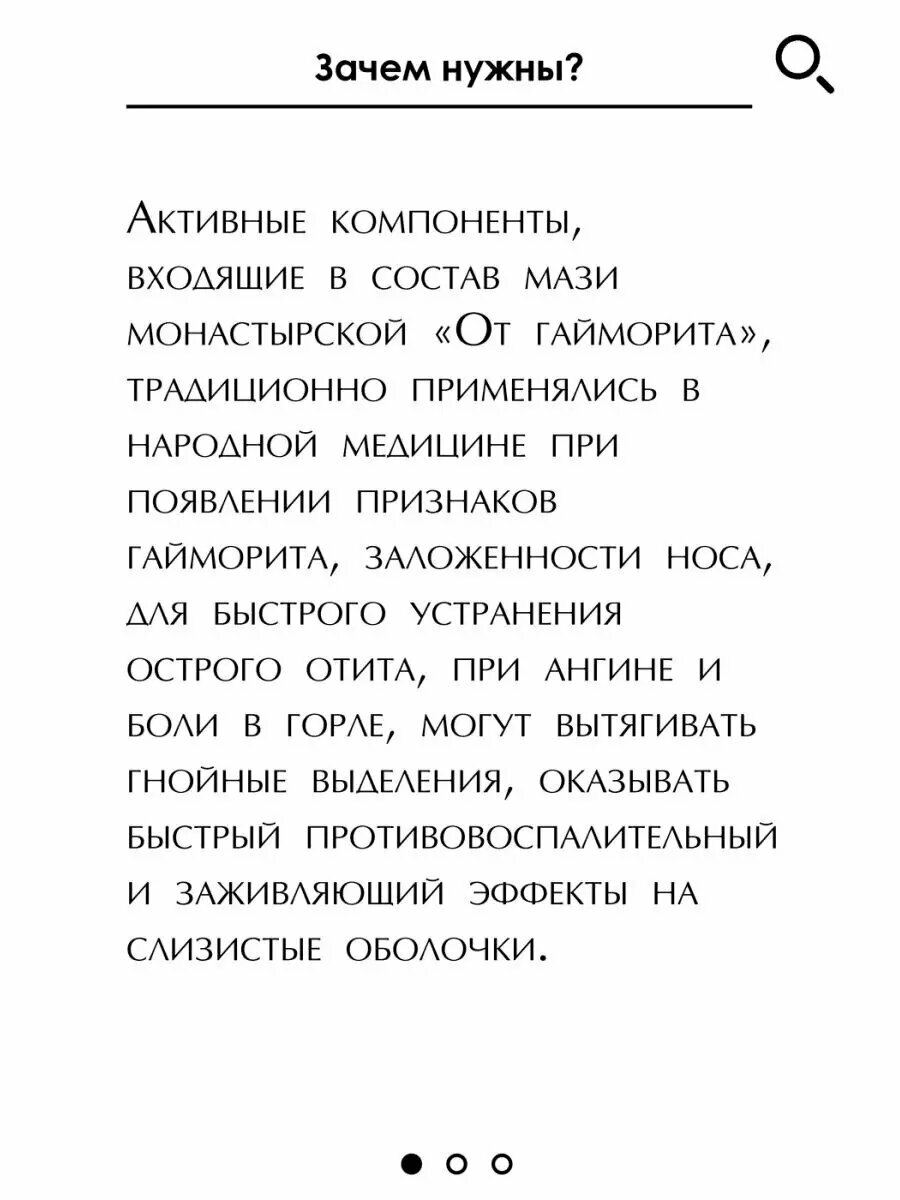 Зачем нужны?

Активные компоненты, входящие в состав мази монастырской «От гайморита», традиционно применялись в народной медицине при появлении признаков гайморита, заложенности носа, для быстрого устранения острого отита, при ангине и боли в горле, могут вытягивать гнойные выделения, оказывать быстрый противовоспалительный и заживляющий эффекты на слизистые оболочки.